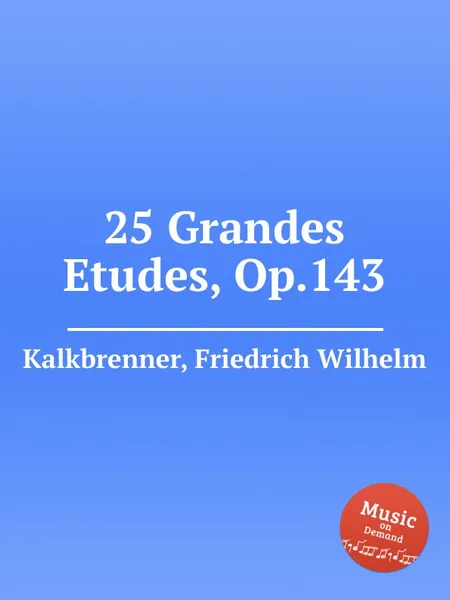 25 Grandes Etudes, Op.143

Kalkbrenner, Friedrich Wilhelm

Music
on
Demand